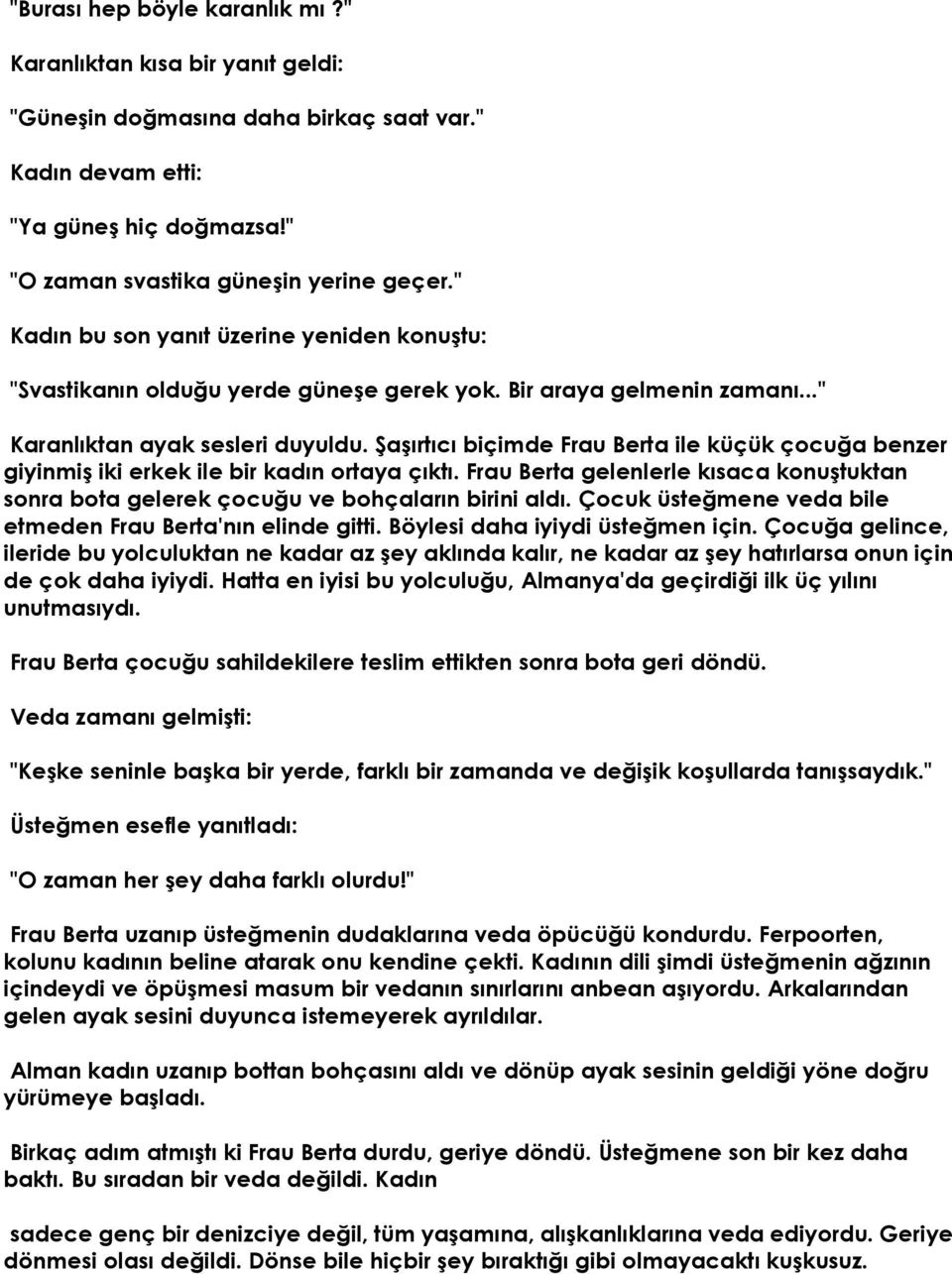 "Burası hep böyle karanlık mı ?"

Karanlıktan kısa bir yanıt geldi:

"Güneşin doğmasına daha birkaç saat var."

Kadın devam etti:

"Ya güneş hiç doğmazsa!"

"O zaman svastika güneşin yerine geçer."

Kadın bu son yanıt üzerine yeniden konuştu:

"Svastikanın olduğu yerde güneşe gerek yok. Bir araya gelmenin zamanı..."

Karanlıktan ayak sesleri duyuldu. Şaşırtıcı biçimde Frau Berta ile küçük çocuğa benzer giyinmiş iki erkek ile bir kadın ortaya çıktı. Frau Berta gelenlerle kısaca konuştuktan sonra bota gelerek çocuğu ve bohçaların birini aldı. Çocuk üsteğmene veda bile etmeden Frau Berta'nın elinde gitti. Böylesi daha iyiydi üsteğmen için. Çocuğa gelince, ileride bu yolculuktan ne kadar az şey aklında kalır, ne kadar az şey hatırlarsa onun için de çok daha iyiydi. Hatta en iyisi bu yolculuğu, Almanya'da geçirdiği ilk üç yılını unutmasıydı.

Frau Berta çocuğu sahildekilere teslim ettikten sonra bota geri döndü.

Veda zamanı gelmişti:

"Keşke seninle başka bir yerde, farklı bir zamanda ve değişik koşullarda tanışsaydık."

Üsteğmen esefle yanıtladı:

"O zaman her şey daha farklı olurdu!"

Frau Berta uzanıp üsteğmenin dudaklarına veda öpücüğü kondurdu. Ferpoorten, kolunu kadının beline atarak onu kendine çekti. Kadının dili şimdi üsteğmenin ağzının içindeydi ve öpüşmesi masum bir vedanın sınırlarını anbean aşıyordu. Arkalarından gelen ayak sesini duyunca istemeyerek ayrıldılar.

Alman kadın uzanıp bottan bohçasını aldı ve dönüp ayak sesinin geldiği yöne doğru yürümeye başladı.

Birkaç adım atmıştı ki Frau Berta durdu, geriye döndü. Üsteğmene son bir kez daha baktı. Bu sıradan bir veda değildi. Kadın

sadece genç bir denizciye değil, tüm yaşamına, alışkanlıklarına veda ediyordu. Geriye dönmesi olası değildi. Dönse bile hiçbir şey bıraktığı gibi olmayacaktı kuşkusuz.